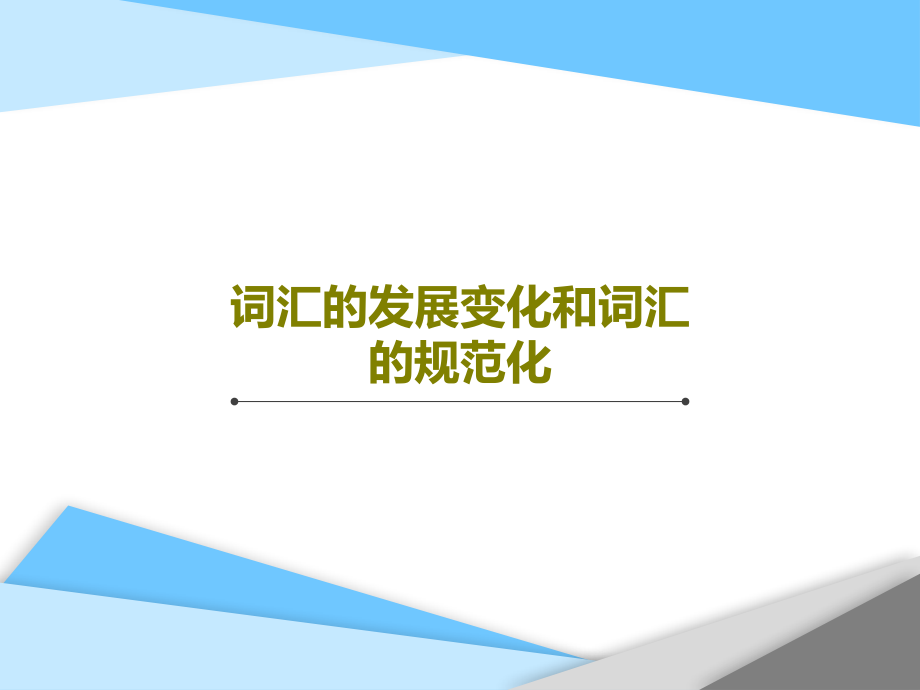 词汇的发展变化和词汇的规范化